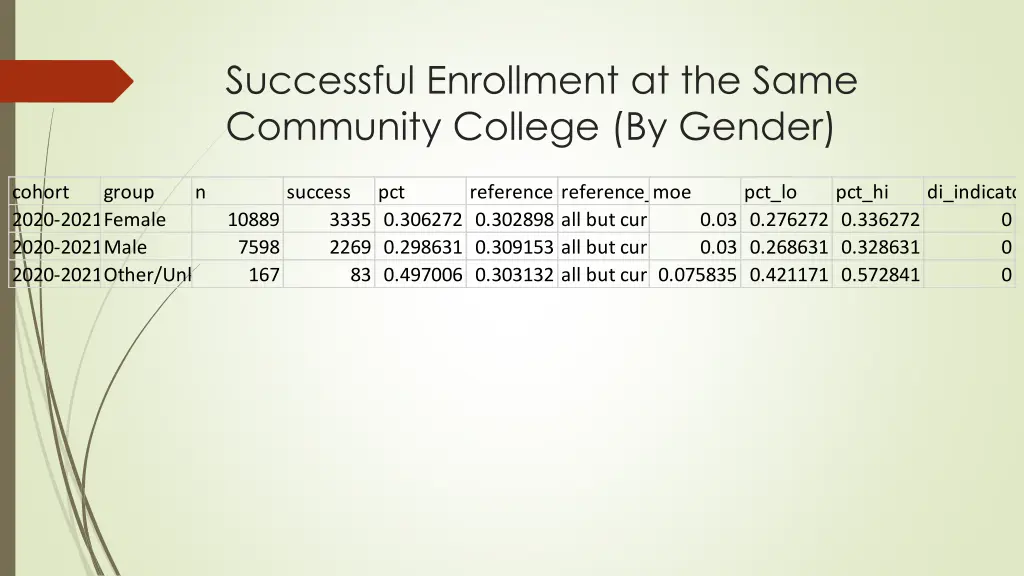 Successful Enrollment at the Same Community College (By Gender)

| cohort | group | n | success | pct | reference | reference_ | moe | pct_lo | pct_hi | di_indicato |
|---|---|---|---|---|---|---|---|---|---|---|
| 2020-2021 | Female | 10889 | 3335 | 0.306272 | 0.302898 | all but cur | 0.03 | 0.276272 | 0.336272 | 0 |
| 2020-2021 | Male | 7598 | 2269 | 0.298631 | 0.309153 | all but cur | 0.03 | 0.268631 | 0.328631 | 0 |
| 2020-2021 | Other/Unl | 167 | 83 | 0.497006 | 0.303132 | all but cur | 0.075835 | 0.421171 | 0.572841 | 0 |